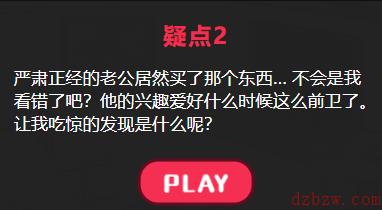 疑点2

严肃正经的老公居然买了那个东西... 不会是我看错了吧？他的兴趣爱好什么时候这么前卫了。让我吃惊的发现是什么呢？

PLAY

dzbzw.com